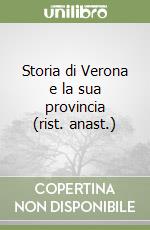 unilibro

Storia di Verona e la sua provincia (rist. anast.)

COPERTINA NON DISPONIBILE